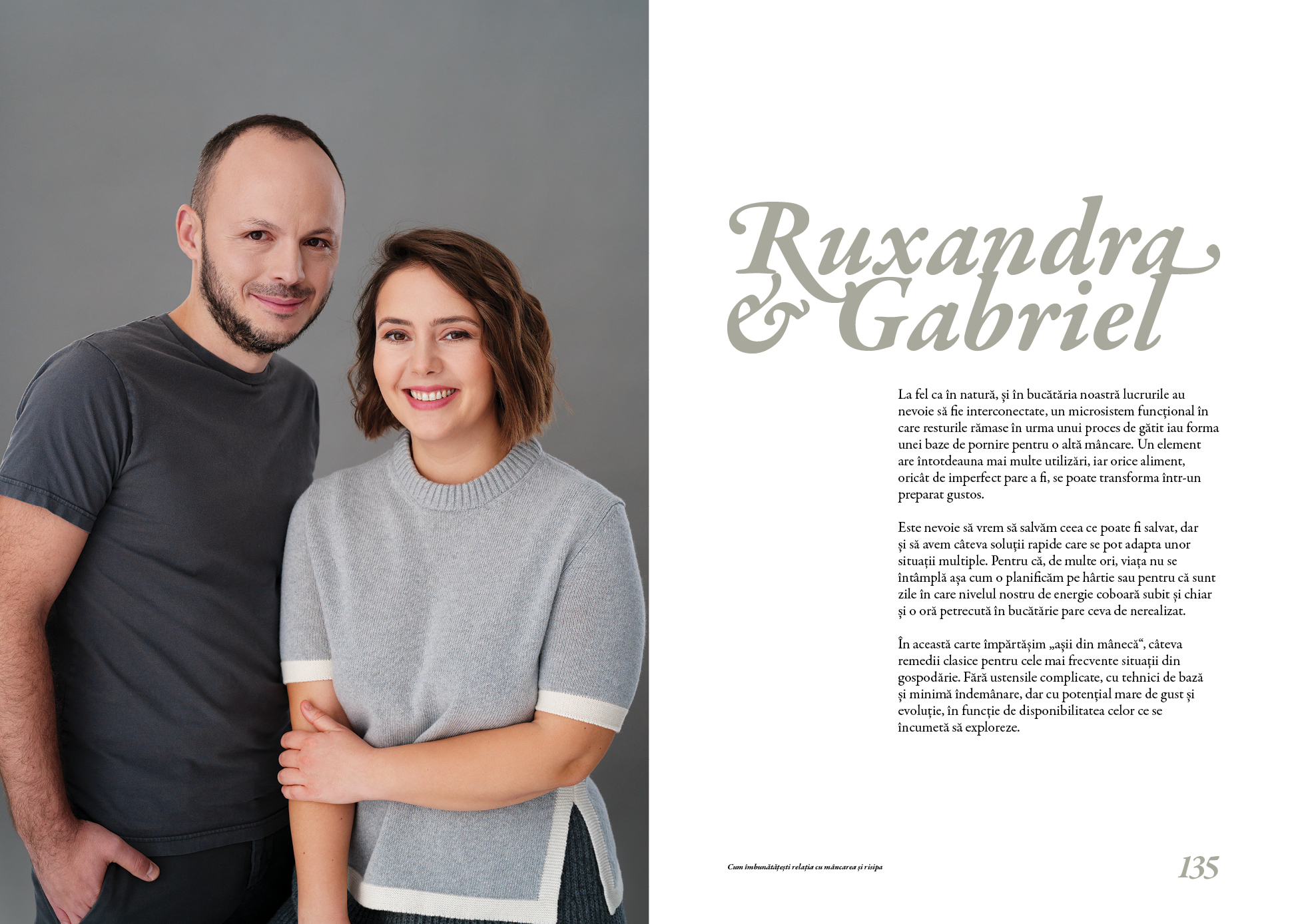 Ruxandra
& Gabriel

La fel ca în natură, și în bucătăria noastră lucrurile au nevoie să fie interconectate, un microsistem funcțional în care resturile rămase în urma unui proces de gătit iau forma unei baze de pornire pentru o altă mâncare. Un element are întotdeauna mai multe utilizări, iar orice aliment, oricât de imperfect pare a fi, se poate transforma într-un preparat gustos.

Este nevoie să vrem să salvăm ceea ce poate fi salvat, dar și să avem câteva soluții rapide care se pot adapta unor situații multiple. Pentru că, de multe ori, viața nu se întâmplă așa cum o planificăm pe hârtie sau pentru că sunt zile în care nivelul nostru de energie coboară subit și chiar și o oră petrecută în bucătărie pare ceva de nerealizat.

În această carte împărtășim „așii din mânecă“, câteva remedii clasice pentru cele mai frecvente situații din gospodărie. Fără ustensile complicate, cu tehnici de bază și minimă îndemânare, dar cu potențial mare de gust și evoluție, în funcție de disponibilitatea celor ce se încumetă să exploreze.

Cum îmbunătățești relația cu mâncarea și risipa

135